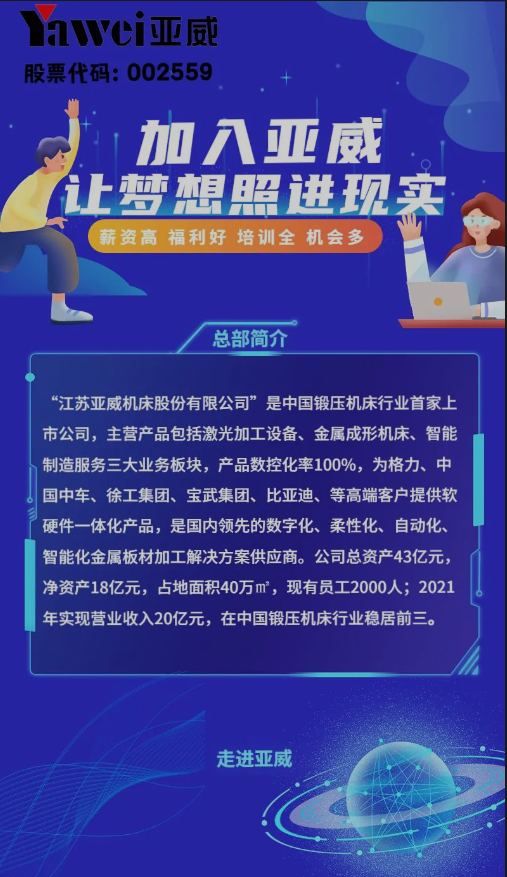 Yawei亚威
股票代码: 002559

加入亚威
让梦想照进现实

薪资高 福利好 培训全 机会多

总部简介

“江苏亚威机床股份有限公司”是中国锻压机床行业首家上市公司，主营产品包括激光加工设备、金属成形机床、智能制造服务三大业务板块，产品数控化率100%，为格力、中国中车、徐工集团、宝武集团、比亚迪、等高端客户提供软硬件一体化产品，是国内领先的数字化、柔性化、自动化、智能化金属板材加工解决方案供应商。公司总资产43亿元，净资产18亿元，占地面积40万㎡，现有员工2000人；2021年实现营业收入20亿元，在中国锻压机床行业稳居前三。

走进亚威